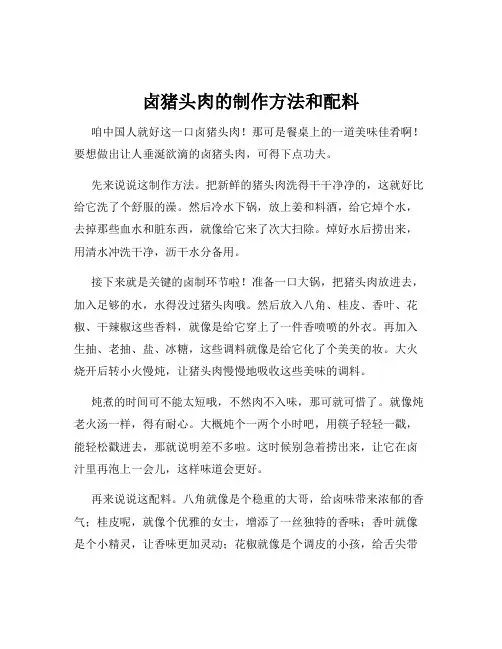 卤猪头肉的制作方法和配料

咱中国人就好这一口卤猪头肉！那可是餐桌上的一道美味佳肴啊！要想做出让人垂涎欲滴的卤猪头肉，可得下点功夫。

先来说说这制作方法。把新鲜的猪头肉洗得干干净净的，这就好比给它洗了个舒服的澡。然后冷水下锅，放上姜和料酒，给它焯个水，去掉那些血水和脏东西，就像给它来了次大扫除。焯好水后捞出来，用清水冲洗干净，沥干水分备用。

接下来就是关键的卤制环节啦！准备一口大锅，把猪头肉放进去，加入足够的水，水得没过猪头肉哦。然后放入八角、桂皮、香叶、花椒、干辣椒这些香料，就像是给它穿上了一件香喷喷的外衣。再加入生抽、老抽、盐、冰糖，这些调料就像是给它化了个美美的妆。大火烧开后转小火慢炖，让猪头肉慢慢地吸收这些美味的调料。

炖煮的时间可不能太短哦，不然肉不入味，那可就可惜了。就像炖老火汤一样，得有耐心。大概炖个一两个小时吧，用筷子轻轻一戳，能轻松戳进去，那就说明差不多啦。这时候别急着捞出来，让它在卤汁里再泡上一会儿，这样味道会更好。

再来说说这配料。八角就像是个稳重的大哥，给卤味带来浓郁的香气；桂皮呢，就像个优雅的女士，增添了一丝独特的香味；香叶就像是个小精灵，让香味更加灵动；花椒就像是个调皮的小孩，给舌尖带